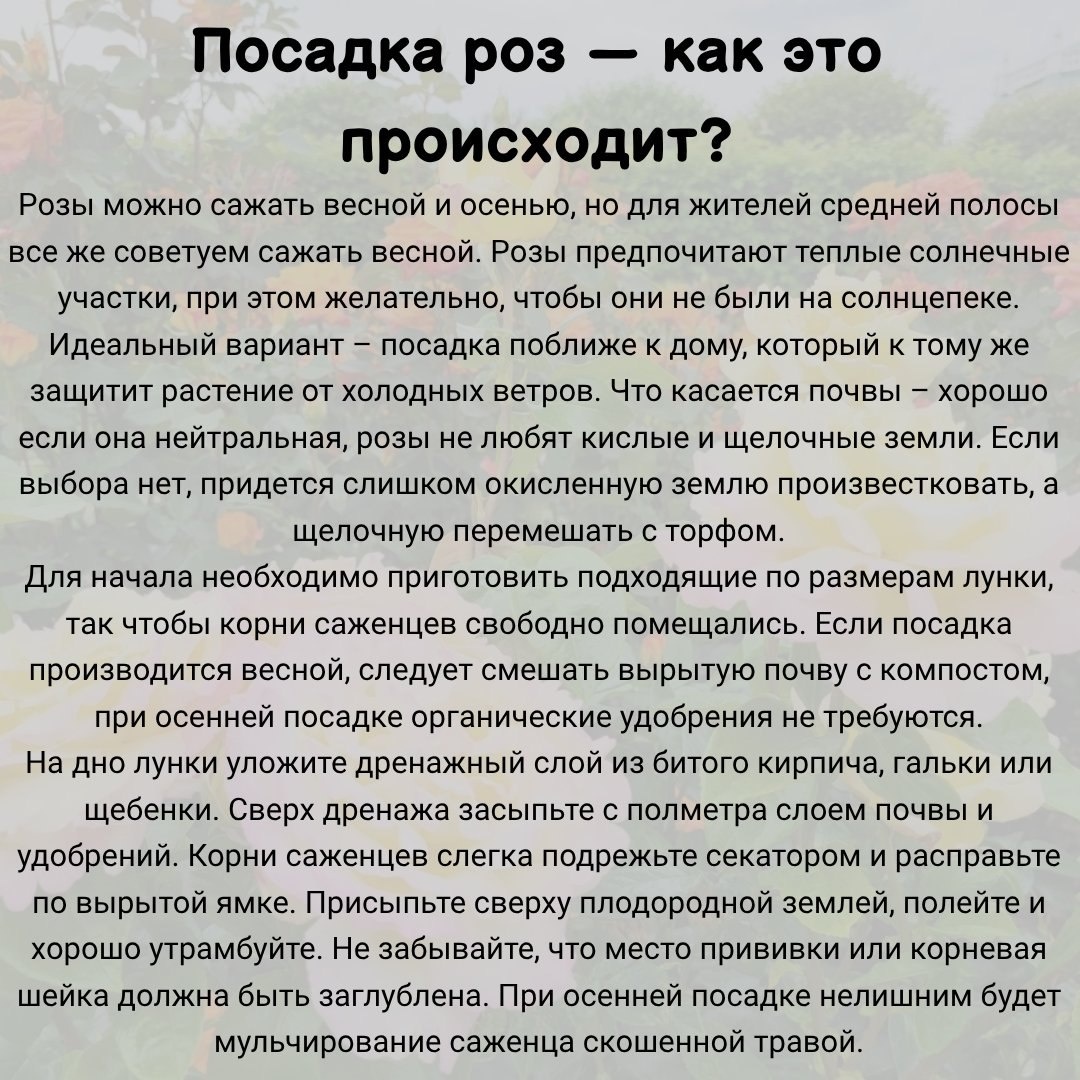 Посадка роз — как это происходит?

Розы можно сажать весной и осенью, но для жителей средней полосы все же советуем сажать весной. Розы предпочитают теплые солнечные участки, при этом желательно, чтобы они не были на солнцепеке. Идеальный вариант – посадка поближе к дому, который к тому же защитит растение от холодных ветров. Что касается почвы – хорошо если она нейтральная, розы не любят кислые и щелочные земли. Если выбора нет, придется слишком окисленную землю произвестковать, а щелочную перемешать с торфом.
Для начала необходимо приготовить подходящие по размерам лунки, так чтобы корни саженцев свободно помещались. Если посадка производится весной, следует смешать вырытую почву с компостом, при осенней посадке органические удобрения не требуются.
На дно лунки уложите дренажный слой из битого кирпича, гальки или щебенки. Сверх дренажа засыпьте с полметра слоем почвы и удобрений. Корни саженцев слегка подрежьте секатором и расправьте по вырытой ямке. Присыпьте сверху плодородной землей, полейте и хорошо утрамбуйте. Не забывайте, что место прививки или корневая шейка должна быть заглублена. При осенней посадке нелишним будет мульчирование саженца скошенной травой.